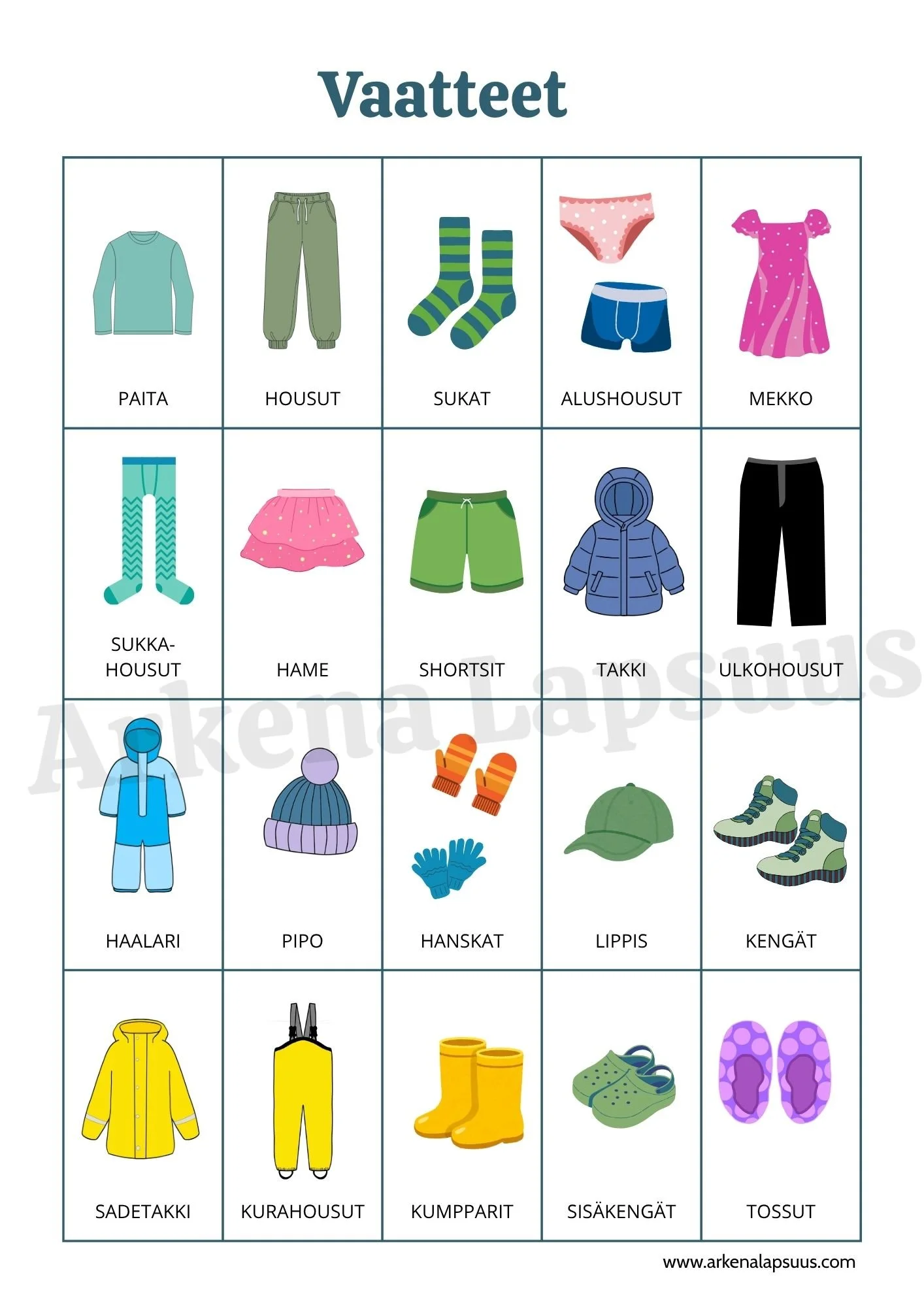 Vaatteet

| PAITA | HOUSUT | SUKAT | ALUSHOUSUT | MEKKO |
|---|---|---|---|---|
| SUKKA-HOUSUT | HAME | SHORTSIT | TAKKI | ULKOHOUSUT |
| HAALARI | PIPO | HANSKAT | LIPPIS | KENGÄT |
| SADETAKKI | KURAHOUSUT | KUMPPARIT | SISÄKENGÄT | TOSSUT |

Arkena Lapsuus

www.arkenalapsuus.com